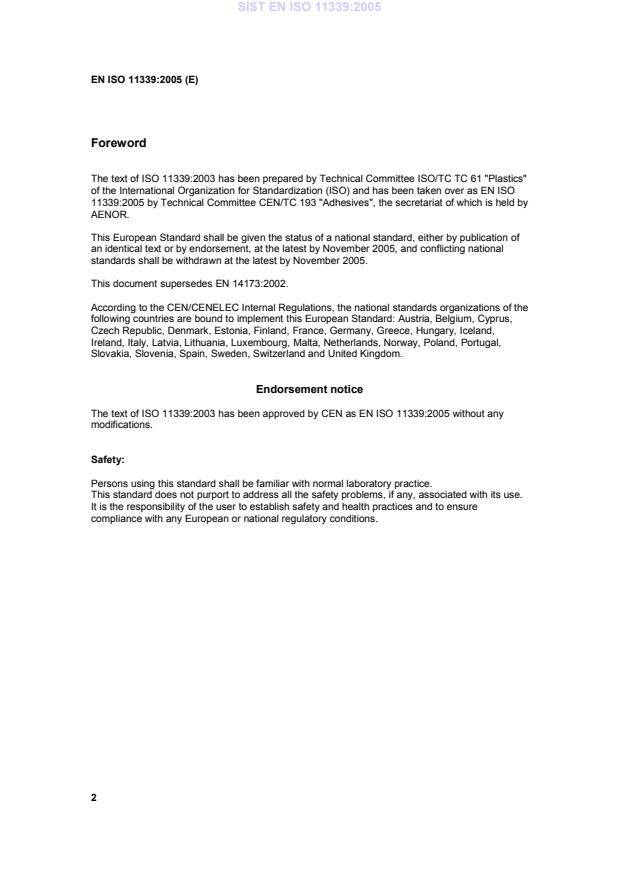 SIST EN ISO 11339:2005

EN ISO 11339:2005 (E)

Foreword

The text of ISO 11339:2003 has been prepared by Technical Committee ISO/TC TC 61 "Plastics" of the International Organization for Standardization (ISO) and has been taken over as EN ISO 11339:2005 by Technical Committee CEN/TC 193 "Adhesives", the secretariat of which is held by AENOR.

This European Standard shall be given the status of a national standard, either by publication of an identical text or by endorsement, at the latest by November 2005, and conflicting national standards shall be withdrawn at the latest by November 2005.

This document supersedes EN 14173:2002.

According to the CEN/CENELEC Internal Regulations, the national standards organizations of the following countries are bound to implement this European Standard: Austria, Belgium, Cyprus, Czech Republic, Denmark, Estonia, Finland, France, Germany, Greece, Hungary, Iceland, Ireland, Italy, Latvia, Lithuania, Luxembourg, Malta, Netherlands, Norway, Poland, Portugal, Slovakia, Slovenia, Spain, Sweden, Switzerland and United Kingdom.

Endorsement notice

The text of ISO 11339:2003 has been approved by CEN as EN ISO 11339:2005 without any modifications.

Safety:

Persons using this standard shall be familiar with normal laboratory practice.
This standard does not purport to address all the safety problems, if any, associated with its use. It is the responsibility of the user to establish safety and health practices and to ensure compliance with any European or national regulatory conditions.

2